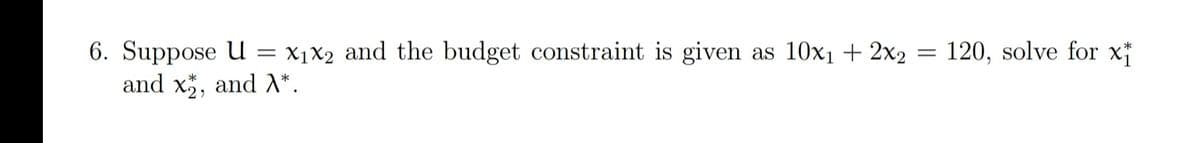 6. Suppose $U = x_1x_2$ and the budget constraint is given as $10x_1 + 2x_2 = 120$, solve for $x_1^*$ and $x_2^*$, and $\lambda^*$.